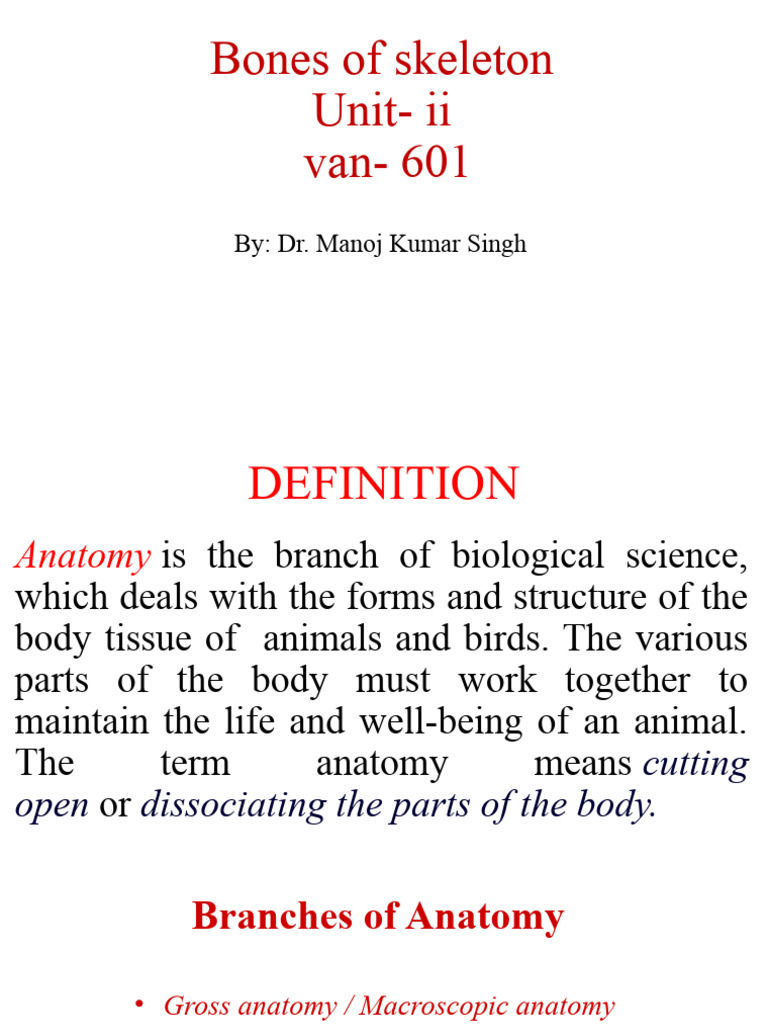 Bones of skeleton
Unit- ii
van- 601

By: Dr. Manoj Kumar Singh

DEFINITION

Anatomy is the branch of biological science, which deals with the forms and structure of the body tissue of animals and birds. The various parts of the body must work together to maintain the life and well-being of an animal. The term anatomy means cutting open or dissociating the parts of the body.

Branches of Anatomy

• Gross anatomy / Macroscopic anatomy